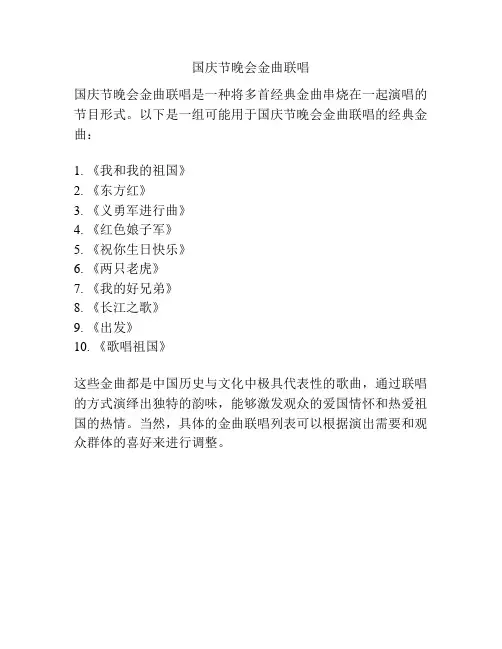 国庆节晚会金曲联唱

国庆节晚会金曲联唱是一种将多首经典金曲串烧在一起演唱的节目形式。以下是一组可能用于国庆节晚会金曲联唱的经典金曲：

1. 《我和我的祖国》
2. 《东方红》
3. 《义勇军进行曲》
4. 《红色娘子军》
5. 《祝你生日快乐》
6. 《两只老虎》
7. 《我的好兄弟》
8. 《长江之歌》
9. 《出发》
10. 《歌唱祖国》

这些金曲都是中国历史与文化中极具代表性的歌曲，通过联唱的方式演绎出独特的韵味，能够激发观众的爱国情怀和热爱祖国的热情。当然，具体的金曲联唱列表可以根据演出需要和观众群体的喜好来进行调整。